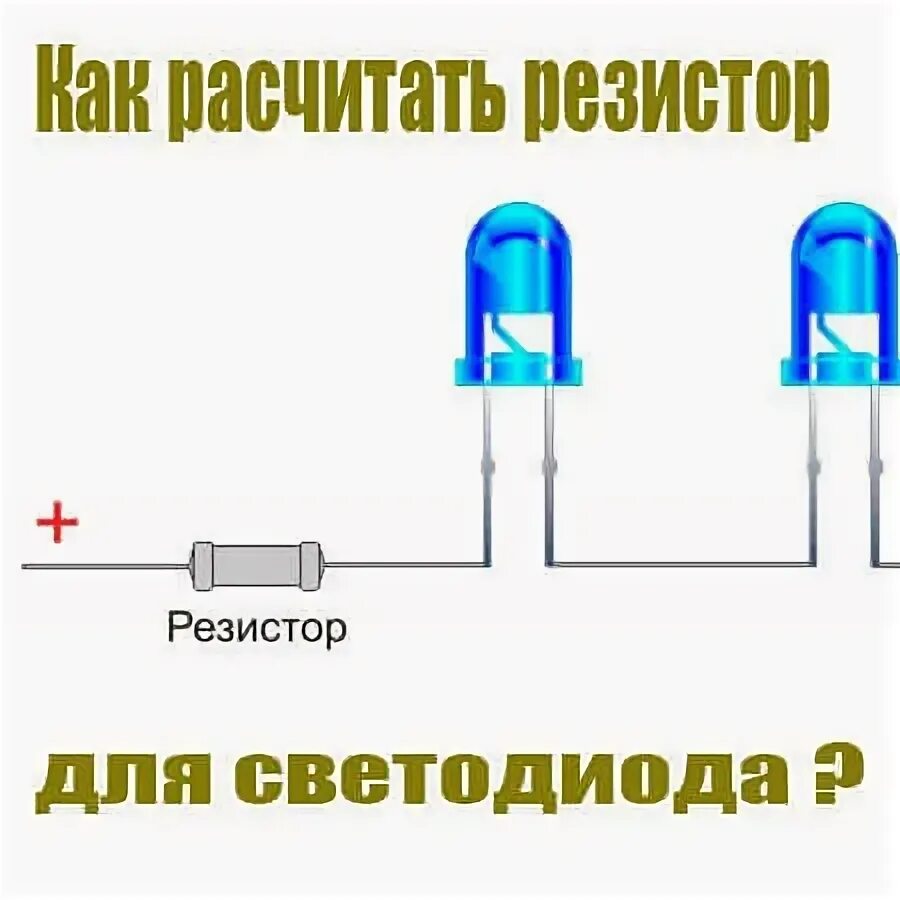 Как расчитать резистор

+

Резистор

для светодиода ?